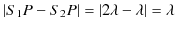 $|S_1P - S_2P| = |2\lambda - \lambda| = \lambda$